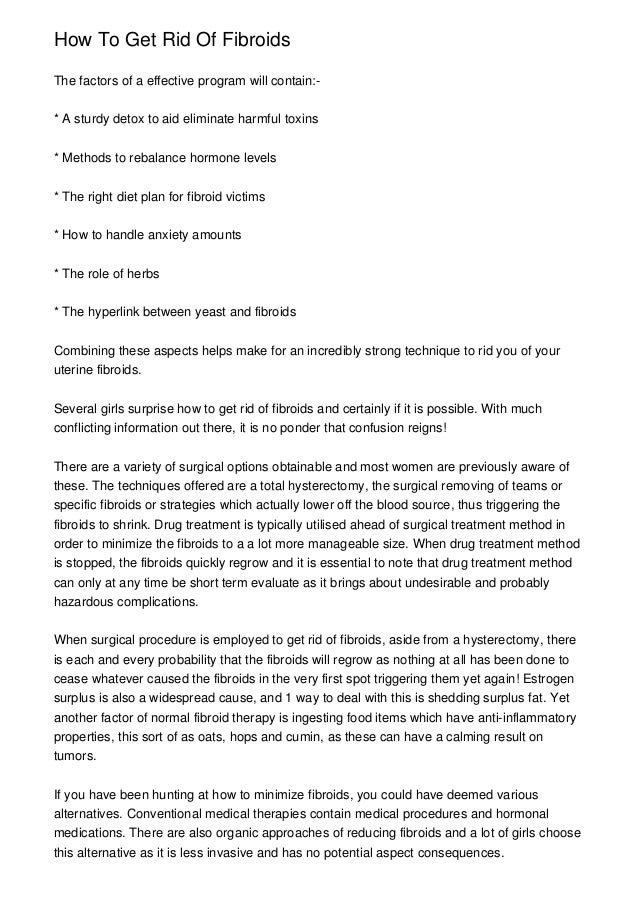 How To Get Rid Of Fibroids

The factors of a effective program will contain:-

* A sturdy detox to aid eliminate harmful toxins

* Methods to rebalance hormone levels

* The right diet plan for fibroid victims

* How to handle anxiety amounts

* The role of herbs

* The hyperlink between yeast and fibroids

Combining these aspects helps make for an incredibly strong technique to rid you of your uterine fibroids.

Several girls surprise how to get rid of fibroids and certainly if it is possible. With much conflicting information out there, it is no ponder that confusion reigns!

There are a variety of surgical options obtainable and most women are previously aware of these. The techniques offered are a total hysterectomy, the surgical removing of teams or specific fibroids or strategies which actually lower off the blood source, thus triggering the fibroids to shrink. Drug treatment is typically utilised ahead of surgical treatment method in order to minimize the fibroids to a a lot more manageable size. When drug treatment method is stopped, the fibroids quickly regrow and it is essential to note that drug treatment method can only at any time be short term evaluate as it brings about undesirable and probably hazardous complications.

When surgical procedure is employed to get rid of fibroids, aside from a hysterectomy, there is each and every probability that the fibroids will regrow as nothing at all has been done to cease whatever caused the fibroids in the very first spot triggering them yet again! Estrogen surplus is also a widespread cause, and 1 way to deal with this is shedding surplus fat. Yet another factor of normal fibroid therapy is ingesting food items which have anti-inflammatory properties, this sort of as oats, hops and cumin, as these can have a calming result on tumors.

If you have been hunting at how to minimize fibroids, you could have deemed various alternatives. Conventional medical therapies contain medical procedures and hormonal medications. There are also organic approaches of reducing fibroids and a lot of girls choose this alternative as it is less invasive and has no potential aspect consequences.